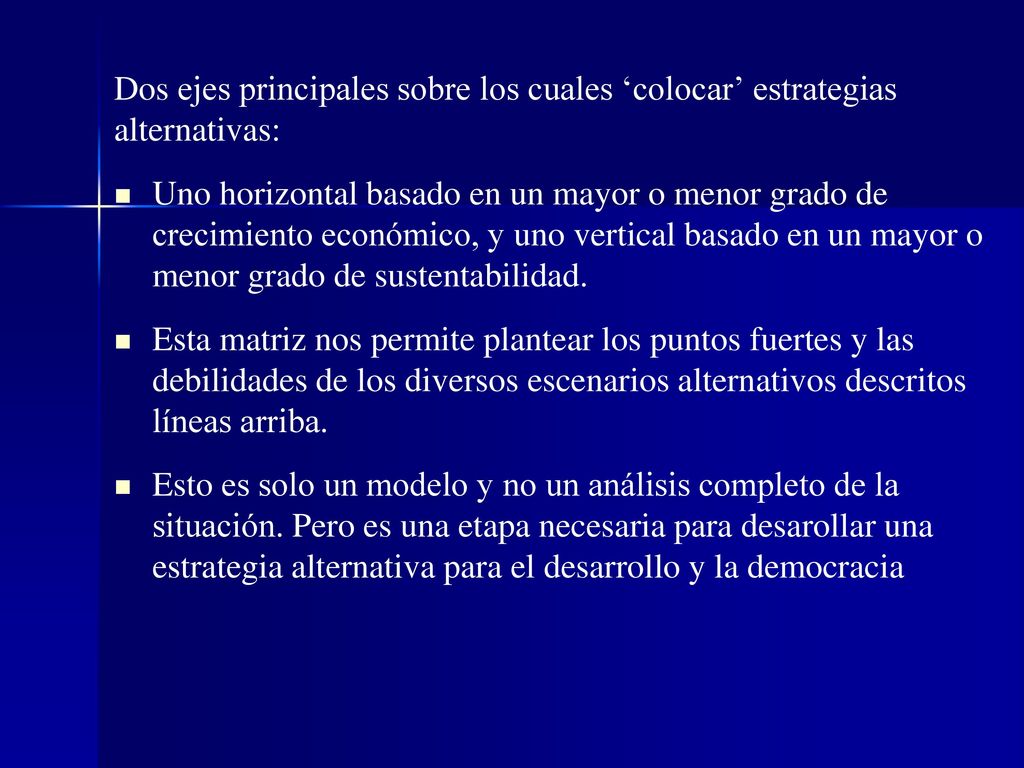 Dos ejes principales sobre los cuales ‘colocar’ estrategias alternativas:

- Uno horizontal basado en un mayor o menor grado de crecimiento económico, y uno vertical basado en un mayor o menor grado de sustentabilidad.
- Esta matriz nos permite plantear los puntos fuertes y las debilidades de los diversos escenarios alternativos descritos líneas arriba.
- Esto es solo un modelo y no un análisis completo de la situación. Pero es una etapa necesaria para desarollar una estrategia alternativa para el desarrollo y la democracia